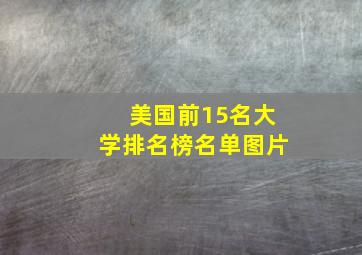 美国前15名大学排名榜名单图片